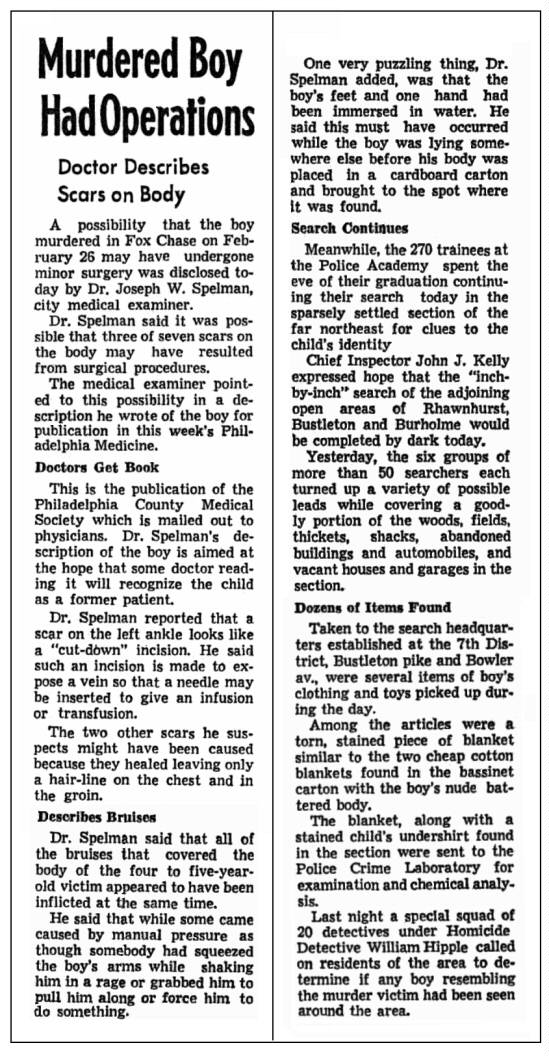 Murdered Boy Had Operations

Doctor Describes Scars on Body

A possibility that the boy murdered in Fox Chase on February 26 may have undergone minor surgery was disclosed today by Dr. Joseph W. Spelman, city medical examiner.

Dr. Spelman said it was possible that three of seven scars on the body may have resulted from surgical procedures.

The medical examiner pointed to this possibility in a description he wrote of the boy for publication in this week's Philadelphia Medicine.

Doctors Get Book

This is the publication of the Philadelphia County Medical Society which is mailed out to physicians. Dr. Spelman's description of the boy is aimed at the hope that some doctor reading it will recognize the child as a former patient.

Dr. Spelman reported that a scar on the left ankle looks like a "cut-down" incision. He said such an incision is made to expose a vein so that a needle may be inserted to give an infusion or transfusion.

The two other scars he suspects might have been caused because they healed leaving only a hair-line on the chest and in the groin.

Describes Bruises

Dr. Spelman said that all of the bruises that covered the body of the four to five-year-old victim appeared to have been inflicted at the same time.

He said that while some came caused by manual pressure as though somebody had squeezed the boy's arms while shaking him in a rage or grabbed him to pull him along or force him to do something.

One very puzzling thing, Dr. Spelman added, was that the boy's feet and one hand had been immersed in water. He said this must have occurred while the boy was lying somewhere else before his body was placed in a cardboard carton and brought to the spot where it was found.

Search Continues

Meanwhile, the 270 trainees at the Police Academy spent the eve of their graduation continuing their search today in the sparsely settled section of the far northeast for clues to the child's identity

Chief Inspector John J. Kelly expressed hope that the "inch-by-inch" search of the adjoining open areas of Rhawnhurst, Bustleton and Burholme would be completed by dark today.

Yesterday, the six groups of more than 50 searchers each turned up a variety of possible leads while covering a goodly portion of the woods, fields, thickets, shacks, abandoned buildings and automobiles, and vacant houses and garages in the section.

Dozens of Items Found

Taken to the search headquarters established at the 7th District, Bustleton pike and Bowler av., were several items of boy's clothing and toys picked up during the day.

Among the articles were a torn, stained piece of blanket similar to the two cheap cotton blankets found in the bassinet carton with the boy's nude battered body.

The blanket, along with a stained child's undershirt found in the section were sent to the Police Crime Laboratory for examination and chemical analysis.

Last night a special squad of 20 detectives under Homicide Detective William Hipple called on residents of the area to determine if any boy resembling the murder victim had been seen around the area.